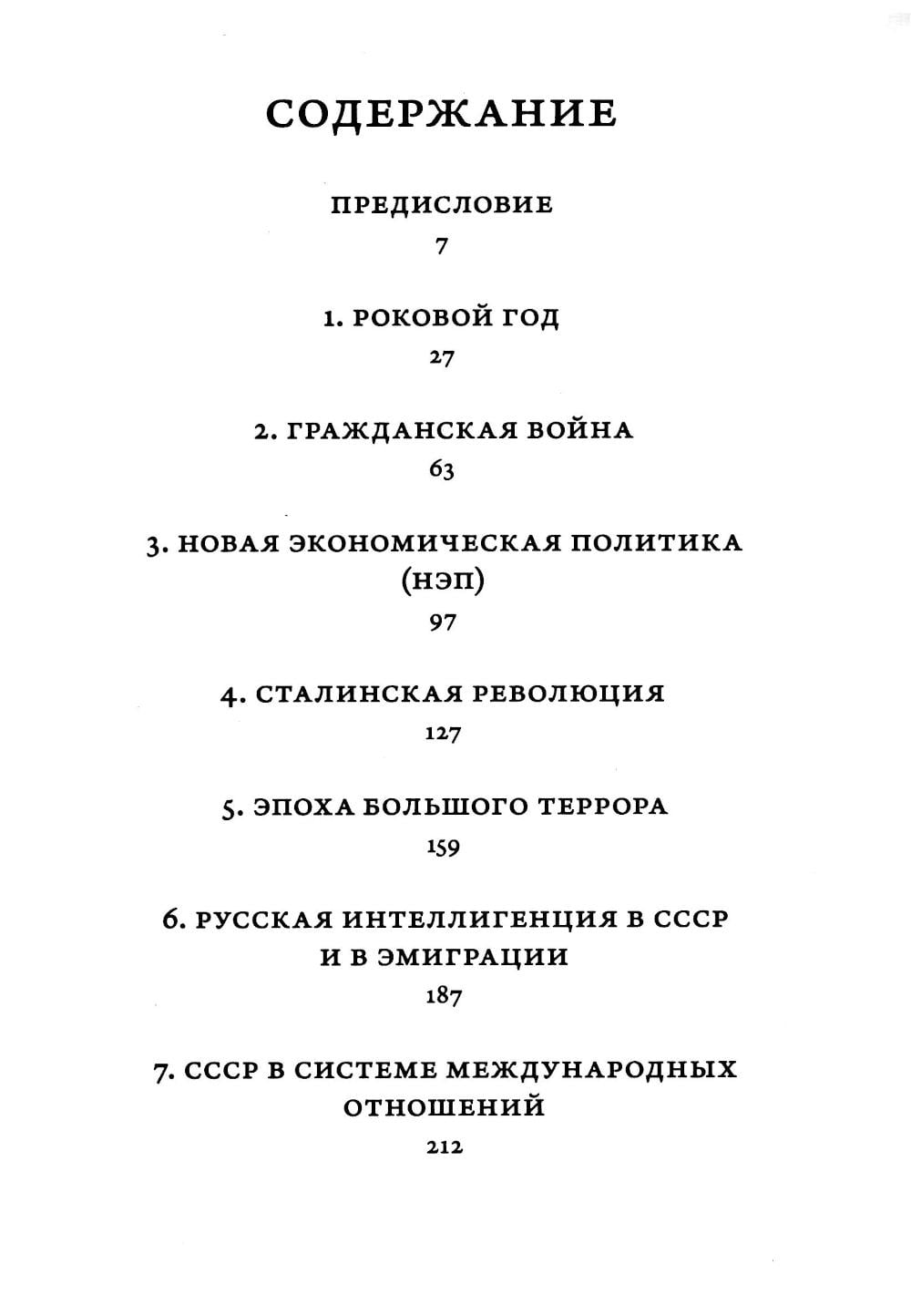 СОДЕРЖАНИЕ

ПРЕДИСЛОВИЕ
7

1. РОКОВОЙ ГОД
27

2. ГРАЖДАНСКАЯ ВОЙНА
63

3. НОВАЯ ЭКОНОМИЧЕСКАЯ ПОЛИТИКА (НЭП)
97

4. СТАЛИНСКАЯ РЕВОЛЮЦИЯ
127

5. ЭПОХА БОЛЬШОГО ТЕРРОРА
159

6. РУССКАЯ ИНТЕЛЛИГЕНЦИЯ В СССР И В ЭМИГРАЦИИ
187

7. СССР В СИСТЕМЕ МЕЖДУНАРОДНЫХ ОТНОШЕНИЙ
212